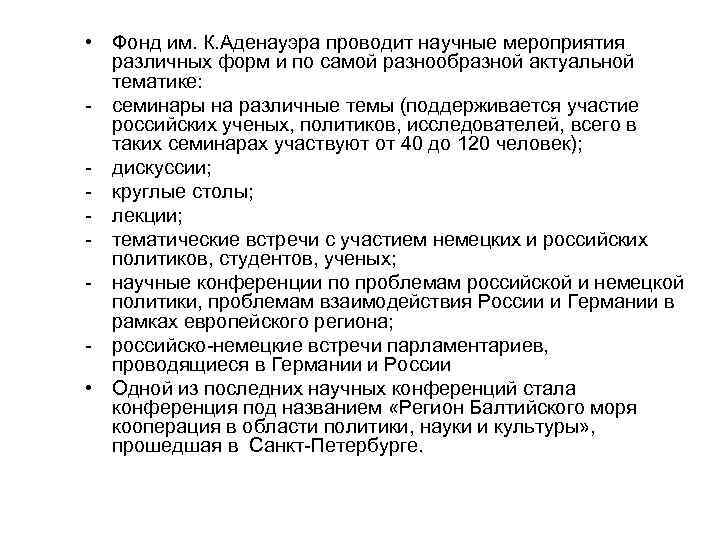 • Фонд им. К.Аденауэра проводит научные мероприятия различных форм и по самой разнообразной актуальной тематике:
- семинары на различные темы (поддерживается участие российских ученых, политиков, исследователей, всего в таких семинарах участвуют от 40 до 120 человек);
- дискуссии;
- круглые столы;
- лекции;
- тематические встречи с участием немецких и российских политиков, студентов, ученых;
- научные конференции по проблемам российской и немецкой политики, проблемам взаимодействия России и Германии в рамках европейского региона;
- российско-немецкие встречи парламентариев, проводящиеся в Германии и России
• Одной из последних научных конференций стала конференция под названием «Регион Балтийского моря кооперация в области политики, науки и культуры», прошедшая в Санкт-Петербурге.